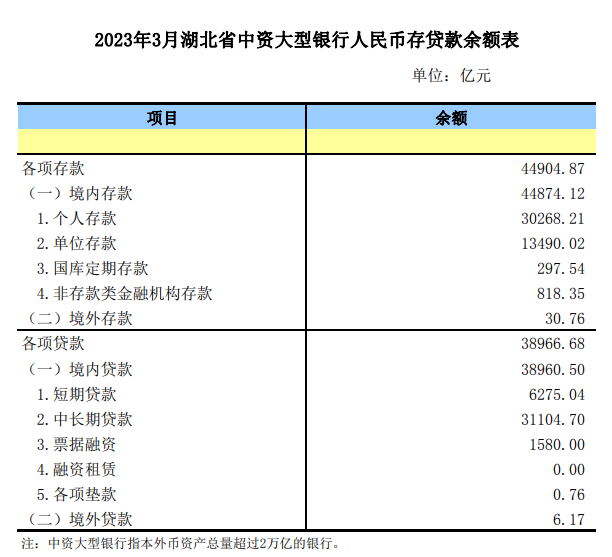 2023年3月湖北省中资大型银行人民币存贷款余额表

单位：亿元

| 项目 | 余额 |
|---|---|
| | |
| 各项存款 | 44904.87 |
| （一）境内存款 | 44874.12 |
| 1.个人存款 | 30268.21 |
| 2.单位存款 | 13490.02 |
| 3.国库定期存款 | 297.54 |
| 4.非存款类金融机构存款 | 818.35 |
| （二）境外存款 | 30.76 |
| 各项贷款 | 38966.68 |
| （一）境内贷款 | 38960.50 |
| 1.短期贷款 | 6275.04 |
| 2.中长期贷款 | 31104.70 |
| 3.票据融资 | 1580.00 |
| 4.融资租赁 | 0.00 |
| 5.各项垫款 | 0.76 |
| （二）境外贷款 | 6.17 |

注：中资大型银行指本外币资产总量超过2万亿的银行。